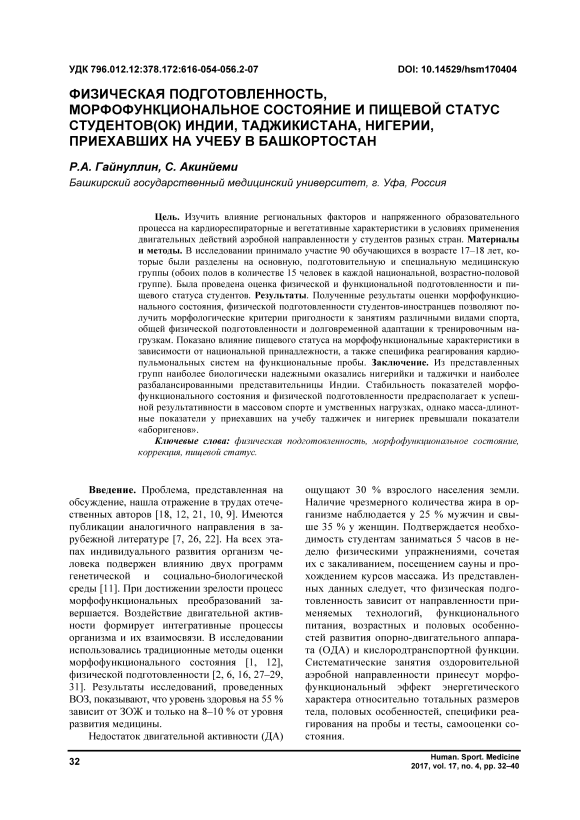 УДК 796.012.12:378.172:616-054-056.2-07 DOI: 10.14529/hsm170404

ФИЗИЧЕСКАЯ ПОДГОТОВЛЕННОСТЬ, МОРФОФУНКЦИОНАЛЬНОЕ СОСТОЯНИЕ И ПИЩЕВОЙ СТАТУС СТУДЕНТОВ(ОК) ИНДИИ, ТАДЖИКИСТАНА, НИГЕРИИ, ПРИЕХАВШИХ НА УЧЕБУ В БАШКОРТОСТАН

Р.А. Гайнуллин, С. Акинйеми
Башкирский государственный медицинский университет, г. Уфа, Россия

Цель. Изучить влияние региональных факторов и напряженного образовательного процесса на кардиореспираторные и вегетативные характеристики в условиях применения двигательных действий аэробной направленности у студентов разных стран. Материалы и методы. В исследовании принимало участие 90 обучающихся в возрасте 17–18 лет, которые были разделены на основную, подготовительную и специальную медицинскую группы (обоих полов в количестве 15 человек в каждой национальной, возрастно-половой группе). Была проведена оценка физической и функциональной подготовленности и пищевого статуса студентов. Результаты. Полученные результаты оценки морфофункционального состояния, физической подготовленности студентов-иностранцев позволяют получить морфологические критерии пригодности к занятиям различными видами спорта, общей физической подготовленности и долговременной адаптации к тренировочным нагрузкам. Показано влияние пищевого статуса на морфофункциональные характеристики в зависимости от национальной принадлежности, а также специфика реагирования кардиопульмональных систем на функциональные пробы. Заключение. Из представленных групп наиболее биологически надежными оказались нигерийки и таджички и наиболее разбалансированными представительницы Индии. Стабильность показателей морфофункционального состояния и физической подготовленности предрасполагает к успешной результативности в массовом спорте и умственных нагрузках, однако масса-длинотные показатели у приехавших на учебу таджичек и нигериек превышали показатели «аборигенов».
Ключевые слова: физическая подготовленность, морфофункциональное состояние, коррекция, пищевой статус.

Введение. Проблема, представленная на обсуждение, нашла отражение в трудах отечественных авторов [18, 12, 21, 10, 9]. Имеются публикации аналогичного направления в зарубежной литературе [7, 26, 22]. На всех этапах индивидуального развития организм человека подвержен влиянию двух программ генетической и социально-биологической среды [11]. При достижении зрелости процесс морфофункциональных преобразований завершается. Воздействие двигательной активности формирует интегративные процессы организма и их взаимосвязи. В исследовании использовались традиционные методы оценки морфофункционального состояния [1, 12], физической подготовленности [2, 6, 16, 27–29, 31]. Результаты исследований, проведенных ВОЗ, показывают, что уровень здоровья на 55 % зависит от ЗОЖ и только на 8–10 % от уровня развития медицины.

Недостаток двигательной активности (ДА) ощущают 30 % взрослого населения земли. Наличие чрезмерного количества жира в организме наблюдается у 25 % мужчин и свыше 35 % у женщин. Подтверждается необходимость студентам заниматься 5 часов в неделю физическими упражнениями, сочетая их с закаливанием, посещением сауны и прохождением курсов массажа. Из представленных данных следует, что физическая подготовленность зависит от направленности применяемых технологий, функционального питания, возрастных и половых особенностей развития опорно-двигательного аппарата (ОДА) и кислородтранспортной функции. Систематические занятия оздоровительной аэробной направленности принесут морфофункциональный эффект энергетического характера относительно тотальных размеров тела, половых особенностей, специфики реагирования на пробы и тесты, самооценки состояния.

32

Human. Sport. Medicine
2017, vol. 17, no. 4, pp. 32–40